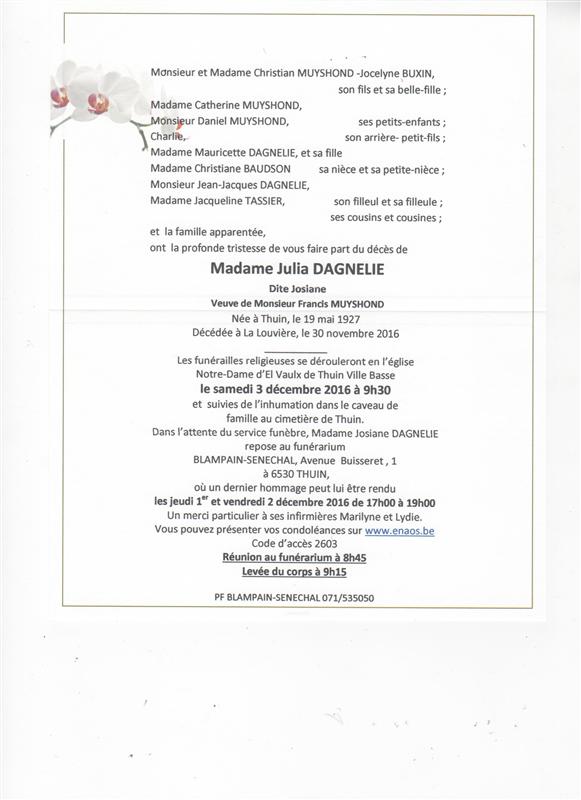 Monsieur et Madame Christian MUYSHOND -Jocelyne BUXIN,
son fils et sa belle-fille ;
Madame Catherine MUYSHOND,
Monsieur Daniel MUYSHOND, ses petits-enfants ;
Charlie, son arrière- petit-fils ;
Madame Mauricette DAGNELIE, et sa fille
Madame Christiane BAUDSON sa nièce et sa petite-nièce ;
Monsieur Jean-Jacques DAGNELIE,
Madame Jacqueline TASSIER, son filleul et sa filleule ;
ses cousins et cousines ;
et la famille apparentée,
ont la profonde tristesse de vous faire part du décès de

Madame Julia DAGNELIE
Dite Josiane
Veuve de Monsieur Francis MUYSHOND
Née à Thuin, le 19 mai 1927
Décédée à La Louvière, le 30 novembre 2016

Les funérailles religieuses se dérouleront en l'église Notre-Dame d'El Vaulx de Thuin Ville Basse
le samedi 3 décembre 2016 à 9h30
et suivies de l'inhumation dans le caveau de famille au cimetière de Thuin.
Dans l'attente du service funèbre, Madame Josiane DAGNELIE repose au funérarium
BLAMPAIN-SENECHAL, Avenue Buisseret , 1
à 6530 THUIN,
où un dernier hommage peut lui être rendu
les jeudi 1$^{er}$ et vendredi 2 décembre 2016 de 17h00 à 19h00
Un merci particulier à ses infirmières Marilyne et Lydie.
Vous pouvez présenter vos condoléances sur www.enaos.be
Code d'accès 2603
Réunion au funérarium à 8h45
Levée du corps à 9h15

PF BLAMPAIN-SENECHAL 071/535050